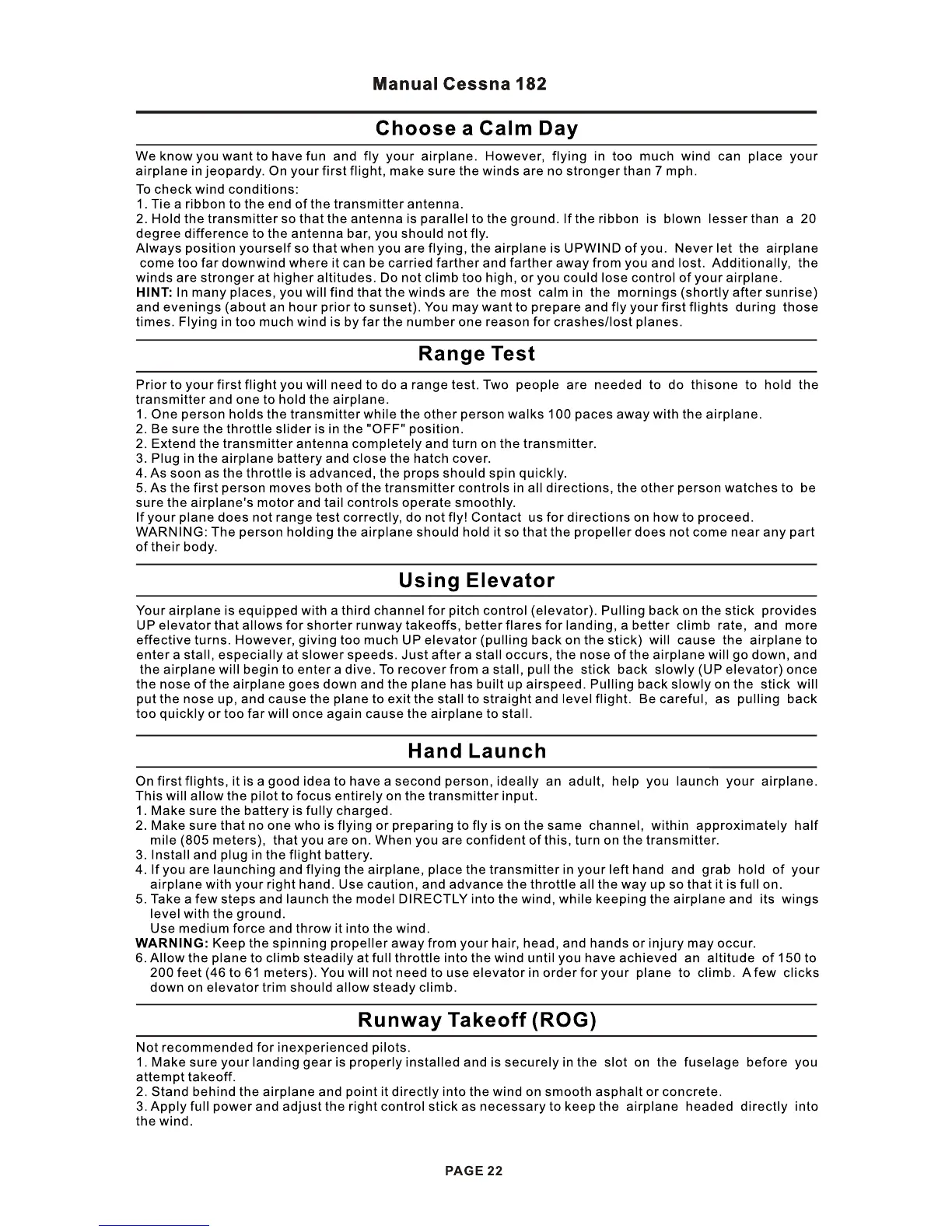 Manual Cessna 182

Choose a Calm Day

We know you want to have fun and fly your airplane. However, flying in too much wind can place your airplane in jeopardy. On your first flight, make sure the winds are no stronger than 7 mph.

To check wind conditions:
1. Tie a ribbon to the end of the transmitter antenna.
2. Hold the transmitter so that the antenna is parallel to the ground. If the ribbon is blown lesser than a 20 degree difference to the antenna bar, you should not fly.
Always position yourself so that when you are flying, the airplane is UPWIND of you. Never let the airplane come too far downwind where it can be carried farther and farther away from you and lost. Additionally, the winds are stronger at higher altitudes. Do not climb too high, or you could lose control of your airplane.
HINT: In many places, you will find that the winds are the most calm in the mornings (shortly after sunrise) and evenings (about an hour prior to sunset). You may want to prepare and fly your first flights during those times. Flying in too much wind is by far the number one reason for crashes/lost planes.

Range Test

Prior to your first flight you will need to do a range test. Two people are needed to do thisone to hold the transmitter and one to hold the airplane.
1. One person holds the transmitter while the other person walks 100 paces away with the airplane.
2. Be sure the throttle slider is in the "OFF" position.
2. Extend the transmitter antenna completely and turn on the transmitter.
3. Plug in the airplane battery and close the hatch cover.
4. As soon as the throttle is advanced, the props should spin quickly.
5. As the first person moves both of the transmitter controls in all directions, the other person watches to be sure the airplane's motor and tail controls operate smoothly.
If your plane does not range test correctly, do not fly! Contact us for directions on how to proceed.
WARNING: The person holding the airplane should hold it so that the propeller does not come near any part of their body.

Using Elevator

Your airplane is equipped with a third channel for pitch control (elevator). Pulling back on the stick provides UP elevator that allows for shorter runway takeoffs, better flares for landing, a better climb rate, and more effective turns. However, giving too much UP elevator (pulling back on the stick) will cause the airplane to enter a stall, especially at slower speeds. Just after a stall occurs, the nose of the airplane will go down, and the airplane will begin to enter a dive. To recover from a stall, pull the stick back slowly (UP elevator) once the nose of the airplane goes down and the plane has built up airspeed. Pulling back slowly on the stick will put the nose up, and cause the plane to exit the stall to straight and level flight. Be careful, as pulling back too quickly or too far will once again cause the airplane to stall.

Hand Launch

On first flights, it is a good idea to have a second person, ideally an adult, help you launch your airplane. This will allow the pilot to focus entirely on the transmitter input.
1. Make sure the battery is fully charged.
2. Make sure that no one who is flying or preparing to fly is on the same channel, within approximately half mile (805 meters), that you are on. When you are confident of this, turn on the transmitter.
3. Install and plug in the flight battery.
4. If you are launching and flying the airplane, place the transmitter in your left hand and grab hold of your airplane with your right hand. Use caution, and advance the throttle all the way up so that it is full on.
5. Take a few steps and launch the model DIRECTLY into the wind, while keeping the airplane and its wings level with the ground.
Use medium force and throw it into the wind.
WARNING: Keep the spinning propeller away from your hair, head, and hands or injury may occur.
6. Allow the plane to climb steadily at full throttle into the wind until you have achieved an altitude of 150 to 200 feet (46 to 61 meters). You will not need to use elevator in order for your plane to climb. A few clicks down on elevator trim should allow steady climb.

Runway Takeoff (ROG)

Not recommended for inexperienced pilots.
1. Make sure your landing gear is properly installed and is securely in the slot on the fuselage before you attempt takeoff.
2. Stand behind the airplane and point it directly into the wind on smooth asphalt or concrete.
3. Apply full power and adjust the right control stick as necessary to keep the airplane headed directly into the wind.

PAGE 22